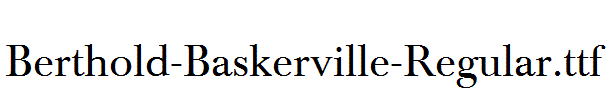 Berthold-Baskerville-Regular.ttf